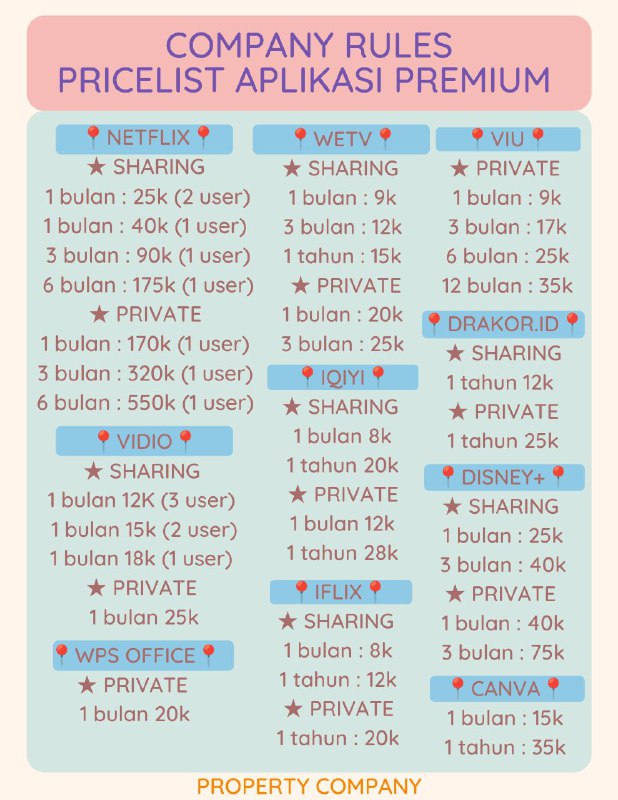 COMPANY RULES
PRICELIST APLIKASI PREMIUM

📍NETFLIX📍
★ SHARING
1 bulan : 25k (2 user)
1 bulan : 40k (1 user)
3 bulan : 90k (1 user)
6 bulan : 175k (1 user)
★ PRIVATE
1 bulan : 170k (1 user)
3 bulan : 320k (1 user)
6 bulan : 550k (1 user)

📍VIDIO📍
★ SHARING
1 bulan 12K (3 user)
1 bulan 15k (2 user)
1 bulan 18k (1 user)
★ PRIVATE
1 bulan 25k

📍WPS OFFICE📍
★ PRIVATE
1 bulan 20k

📍WETV📍
★ SHARING
1 bulan : 9k
3 bulan : 12k
1 tahun : 15k
★ PRIVATE
1 bulan : 20k
3 bulan : 25k

📍IQIYI📍
★ SHARING
1 bulan 8k
1 tahun 20k
★ PRIVATE
1 bulan 12k
1 tahun 28k

📍IFLIX📍
★ SHARING
1 bulan : 8k
1 tahun : 12k
★ PRIVATE
1 tahun : 20k

📍VIU📍
★ PRIVATE
1 bulan : 9k
3 bulan : 17k
6 bulan : 25k
12 bulan : 35k

📍DRAKOR.ID📍
★ SHARING
1 tahun 12k
★ PRIVATE
1 tahun 25k

📍DISNEY+📍
★ SHARING
1 bulan : 25k
3 bulan : 40k
★ PRIVATE
1 bulan : 40k
3 bulan : 75k

📍CANVA📍
1 bulan : 15k
1 tahun : 35k

PROPERTY COMPANY